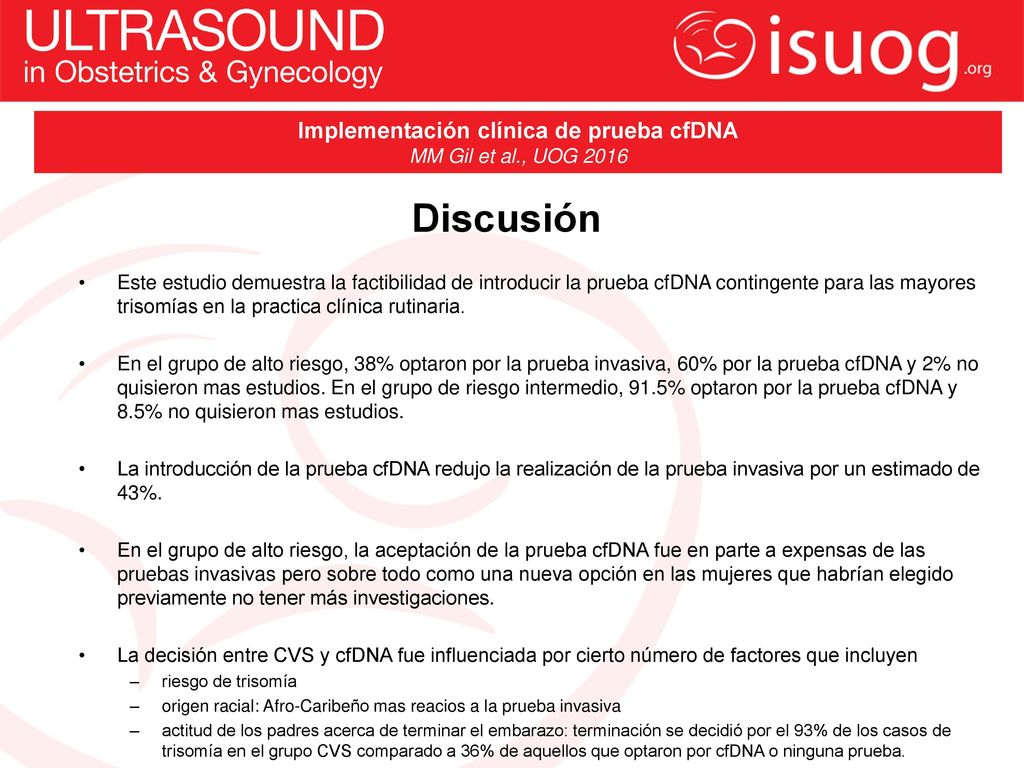 ULTRASOUND
in Obstetrics & Gynecology

isuog.org

Implementación clínica de prueba cfDNA
MM Gil et al., UOG 2016

Discusión

• Este estudio demuestra la factibilidad de introducir la prueba cfDNA contingente para las mayores trisomías en la practica clínica rutinaria.

• En el grupo de alto riesgo, 38% optaron por la prueba invasiva, 60% por la prueba cfDNA y 2% no quisieron mas estudios. En el grupo de riesgo intermedio, 91.5% optaron por la prueba cfDNA y 8.5% no quisieron mas estudios.

• La introducción de la prueba cfDNA redujo la realización de la prueba invasiva por un estimado de 43%.

• En el grupo de alto riesgo, la aceptación de la prueba cfDNA fue en parte a expensas de las pruebas invasivas pero sobre todo como una nueva opción en las mujeres que habrían elegido previamente no tener más investigaciones.

• La decisión entre CVS y cfDNA fue influenciada por cierto número de factores que incluyen
– riesgo de trisomía
– origen racial: Afro-Caribeño mas reacios a la prueba invasiva
– actitud de los padres acerca de terminar el embarazo: terminación se decidió por el 93% de los casos de trisomía en el grupo CVS comparado a 36% de aquellos que optaron por cfDNA o ninguna prueba.